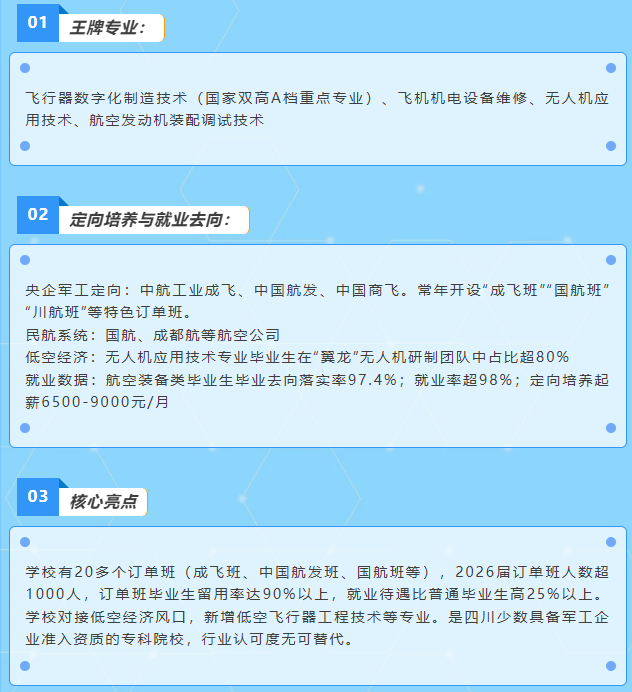 01

王牌专业:

飞行器数字化制造技术(国家双高A档重点专业)、飞机机电设备维修、无人机应用技术、航空发动机装配调试技术

02

定向培养与就业去向:

央企军工定向:中航工业成飞、中国航发、中国商飞。常年开设“成飞班”“国航班”“川航班”等特色订单班。
民航系统:国航、成都航等航空公司
低空经济:无人机应用技术专业毕业生在“翼龙”无人机研制团队中占比超80%
就业数据:航空装备类毕业生毕业去向落实率97.4%;就业率超98%;定向培养起薪6500-9000元/月

03

核心亮点

学校有20多个订单班(成飞班、中国航发班、国航班等),2026届订单班人数超1000人,订单班毕业生留用率达90%以上,就业待遇比普通毕业生高25%以上。学校对接低空经济风口,新增低空飞行器工程技术等专业。是四川少数具备军工企业准入资质的专科院校,行业认可度无可替代。